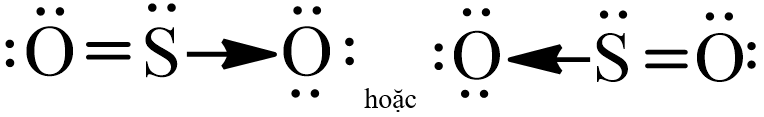 $:\ddot{O}=\ddot{S}\rightarrow\ddot{\underset{..}{O}}:$ hoặc $:\ddot{\underset{..}{O}}\leftarrow\ddot{S}=\ddot{O}:$